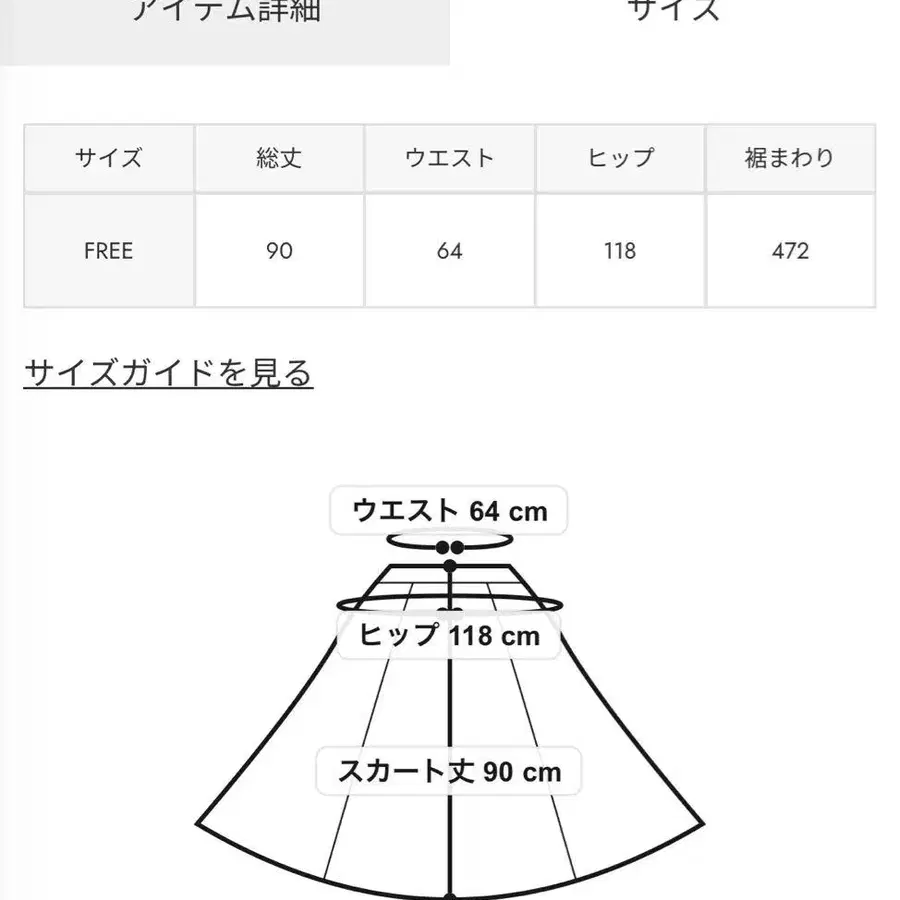 アイテム詳細 サイズ

| サイズ | 総丈 | ウエスト | ヒップ | 裾まわり |
|---|---|---|---|---|
| FREE | 90 | 64 | 118 | 472 |

サイズガイドを見る

ウエスト 64 cm

ヒップ 118 cm

スカート丈 90 cm